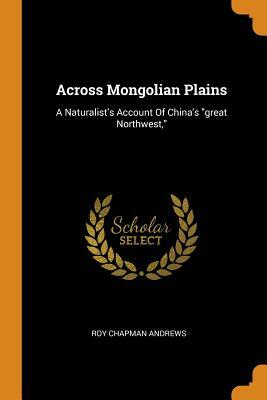 Across Mongolian Plains

A Naturalist's Account Of China's "great Northwest,"

Scholar
SELECT

ROY CHAPMAN ANDREWS